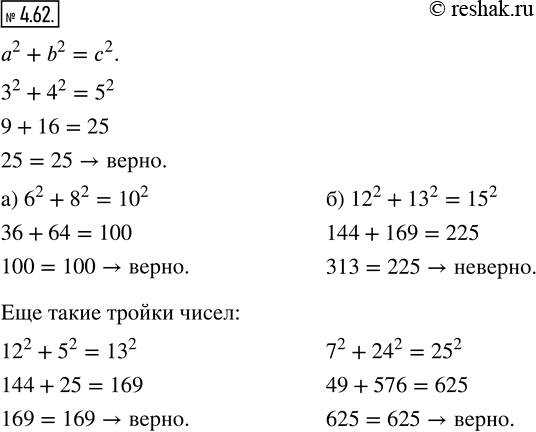 № 4.62.

© reshak.ru

$a^2 + b^2 = c^2$.

$3^2 + 4^2 = 5^2$

$9 + 16 = 25$

$25 = 25 \rightarrow$ верно.

а) $6^2 + 8^2 = 10^2$

$36 + 64 = 100$

$100 = 100 \rightarrow$ верно.

б) $12^2 + 13^2 = 15^2$

$144 + 169 = 225$

$313 = 225 \rightarrow$ неверно.

Еще такие тройки чисел:

$12^2 + 5^2 = 13^2$

$144 + 25 = 169$

$169 = 169 \rightarrow$ верно.

$7^2 + 24^2 = 25^2$

$49 + 576 = 625$

$625 = 625 \rightarrow$ верно.